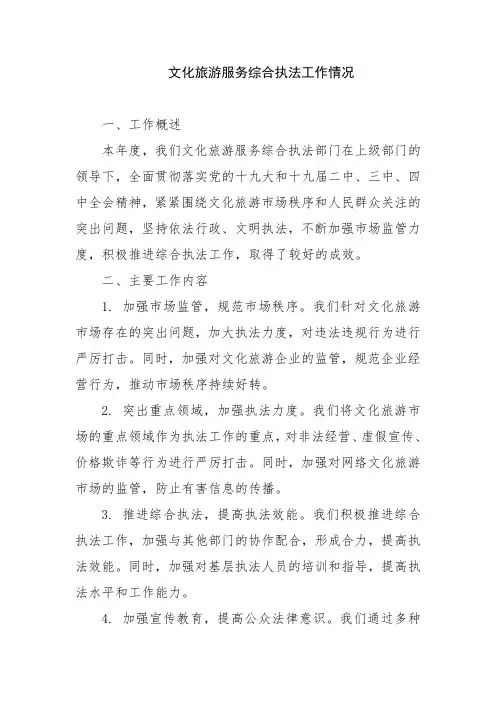 文化旅游服务综合执法工作情况

一、工作概述

本年度，我们文化旅游服务综合执法部门在上级部门的领导下，全面贯彻落实党的十九大和十九届二中、三中、四中全会精神，紧紧围绕文化旅游市场秩序和人民群众关注的突出问题，坚持依法行政、文明执法，不断加强市场监管力度，积极推进综合执法工作，取得了较好的成效。

二、主要工作内容

1. 加强市场监管，规范市场秩序。我们针对文化旅游市场存在的突出问题，加大执法力度，对违法违规行为进行严厉打击。同时，加强对文化旅游企业的监管，规范企业经营行为，推动市场秩序持续好转。

2. 突出重点领域，加强执法力度。我们将文化旅游市场的重点领域作为执法工作的重点，对非法经营、虚假宣传、价格欺诈等行为进行严厉打击。同时，加强对网络文化旅游市场的监管，防止有害信息的传播。

3. 推进综合执法，提高执法效能。我们积极推进综合执法工作，加强与其他部门的协作配合，形成合力，提高执法效能。同时，加强对基层执法人员的培训和指导，提高执法水平和工作能力。

4. 加强宣传教育，提高公众法律意识。我们通过多种